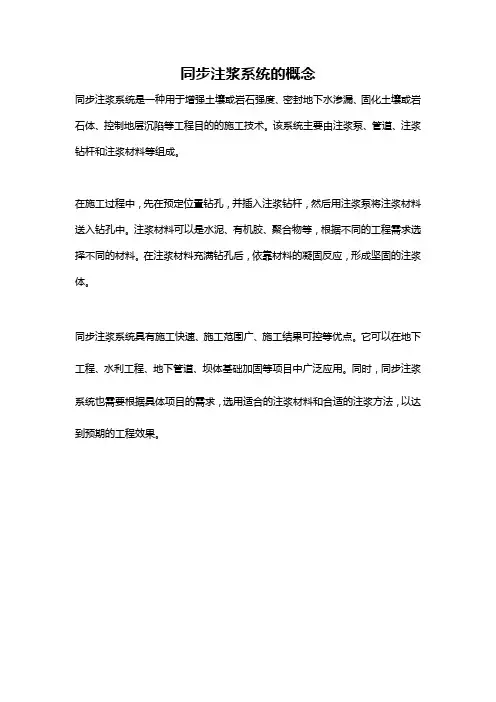 同步注浆系统的概念

同步注浆系统是一种用于增强土壤或岩石强度、密封地下水渗漏、固化土壤或岩石体、控制地层沉陷等工程目的的施工技术。该系统主要由注浆泵、管道、注浆钻杆和注浆材料等组成。

在施工过程中，先在预定位置钻孔，并插入注浆钻杆，然后用注浆泵将注浆材料送入钻孔中。注浆材料可以是水泥、有机胶、聚合物等，根据不同的工程需求选择不同的材料。在注浆材料充满钻孔后，依靠材料的凝固反应，形成坚固的注浆体。

同步注浆系统具有施工快速、施工范围广、施工结果可控等优点。它可以在地下工程、水利工程、地下管道、坝体基础加固等项目中广泛应用。同时，同步注浆系统也需要根据具体项目的需求，选用适合的注浆材料和合适的注浆方法，以达到预期的工程效果。